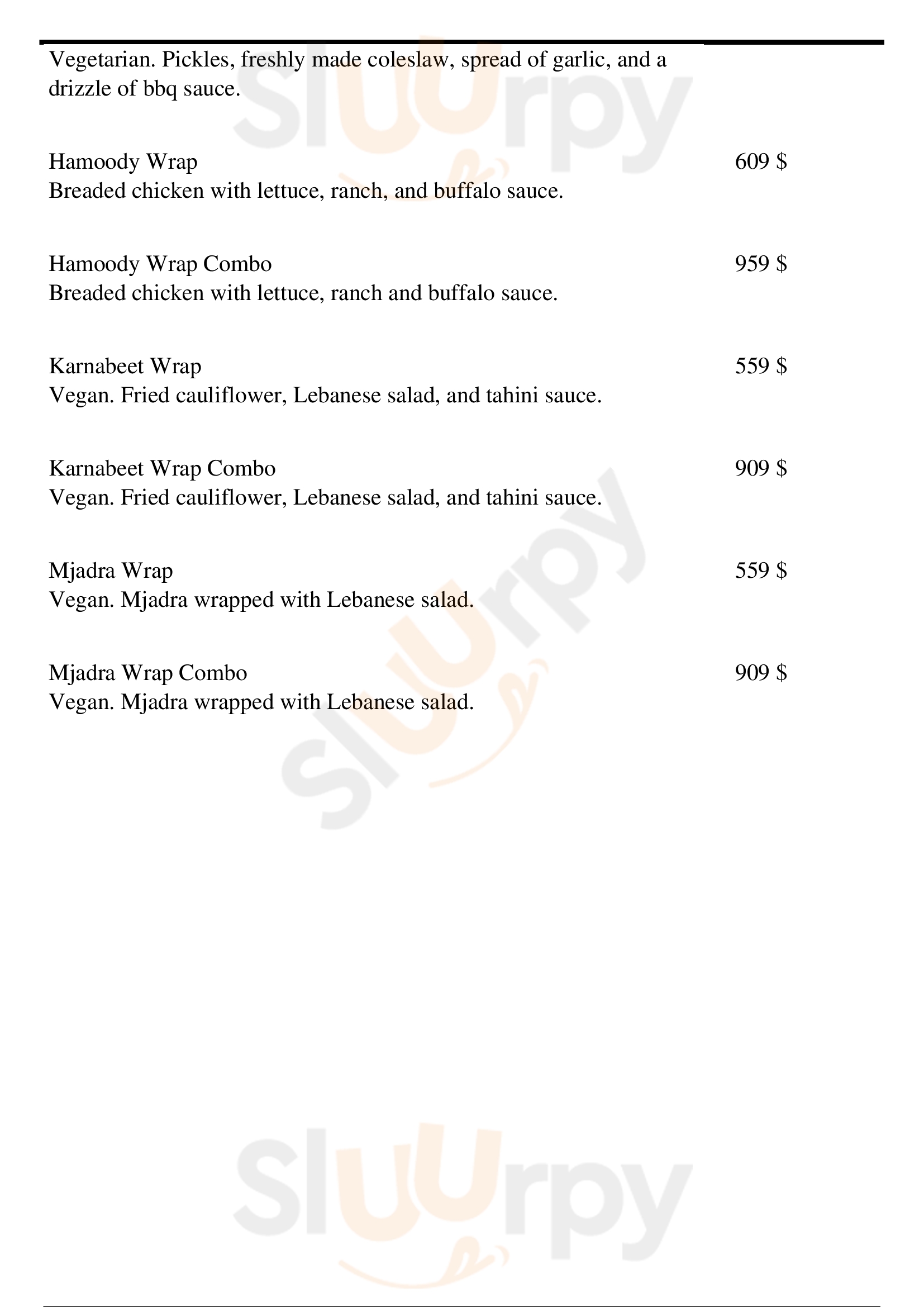 Vegetarian. Pickles, freshly made coleslaw, spread of garlic, and a drizzle of bbq sauce.

Hamoody Wrap
609 $
Breaded chicken with lettuce, ranch, and buffalo sauce.

Hamoody Wrap Combo
959 $
Breaded chicken with lettuce, ranch and buffalo sauce.

Karnabeet Wrap
559 $
Vegan. Fried cauliflower, Lebanese salad, and tahini sauce.

Karnabeet Wrap Combo
909 $
Vegan. Fried cauliflower, Lebanese salad, and tahini sauce.

Mjadra Wrap
559 $
Vegan. Mjadra wrapped with Lebanese salad.

Mjadra Wrap Combo
909 $
Vegan. Mjadra wrapped with Lebanese salad.

slurpy

slurpy

slurpy